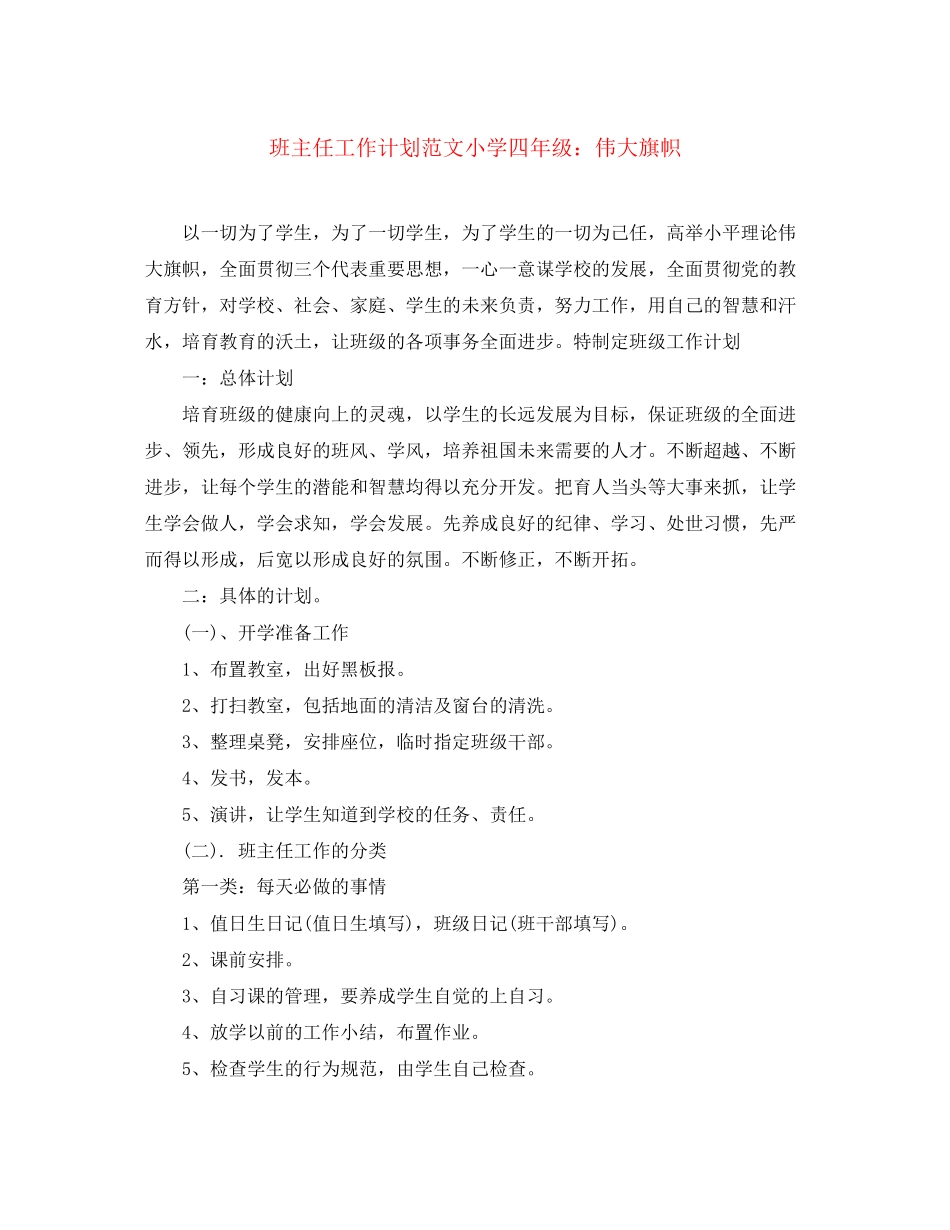 班主任工作计划范文小学四年级：伟大旗帜

以一切为了学生，为了一切学生，为了学生的一切为己任，高举小平理论伟大旗帜，全面贯彻三个代表重要思想，一心一意谋学校的发展，全面贯彻党的教育方针，对学校、社会、家庭、学生的未来负责，努力工作，用自己的智慧和汗水，培育教育的沃土，让班级的各项事务全面进步。特制定班级工作计划

一：总体计划

培育班级的健康向上的灵魂，以学生的长远发展为目标，保证班级的全面进步、领先，形成良好的班风、学风，培养祖国未来需要的人才。不断超越、不断进步，让每个学生的潜能和智慧均得以充分开发。把育人当头等大事来抓，让学生学会做人，学会求知，学会发展。先养成良好的纪律、学习、处世习惯，先严而得以形成，后宽以形成良好的氛围。不断修正，不断开拓。

二：具体的计划。

(一)、开学准备工作

1、布置教室，出好黑板报。

2、打扫教室，包括地面的清洁及窗台的清洗。

3、整理桌凳，安排座位，临时指定班级干部。

4、发书，发本。

5、演讲，让学生知道到学校的任务、责任。

(二). 班主任工作的分类

第一类：每天必做的事情

1、值日生日记(值日生填写)，班级日记(班干部填写)。

2、课前安排。

3、自习课的管理，要养成学生自觉的上自习。

4、放学以前的工作小结，布置作业。

5、检查学生的行为规范，由学生自己检查。